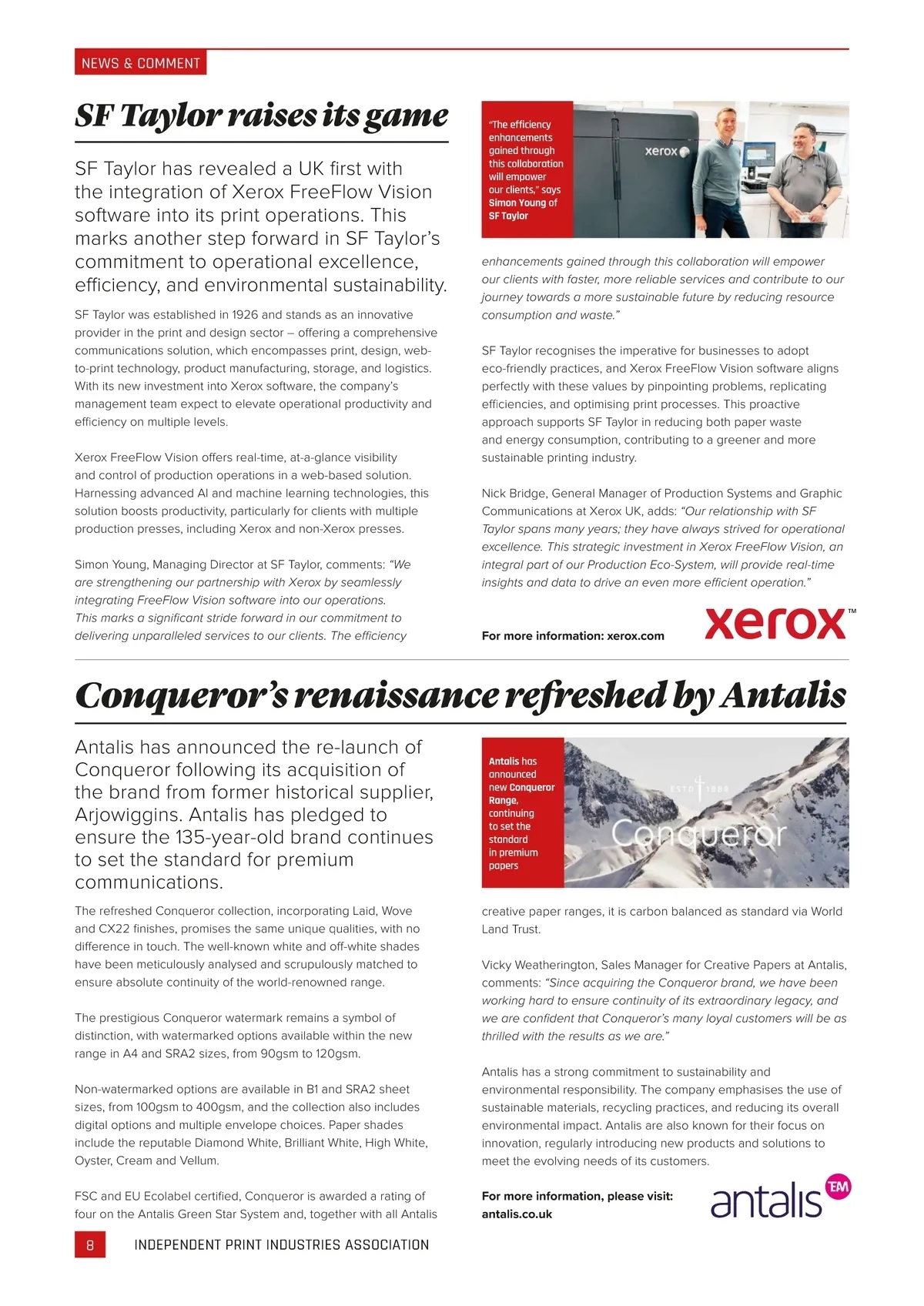 NEWS & COMMENT

SF Taylor raises its game

SF Taylor has revealed a UK first with the integration of Xerox FreeFlow Vision software into its print operations. This marks another step forward in SF Taylor's commitment to operational excellence, efficiency, and environmental sustainability.

SF Taylor was established in 1926 and stands as an innovative provider in the print and design sector – offering a comprehensive communications solution, which encompasses print, design, web-to-print technology, product manufacturing, storage, and logistics. With its new investment into Xerox software, the company's management team expect to elevate operational productivity and efficiency on multiple levels.

Xerox FreeFlow Vision offers real-time, at-a-glance visibility and control of production operations in a web-based solution. Harnessing advanced AI and machine learning technologies, this solution boosts productivity, particularly for clients with multiple production presses, including Xerox and non-Xerox presses.

Simon Young, Managing Director at SF Taylor, comments: "We are strengthening our partnership with Xerox by seamlessly integrating FreeFlow Vision software into our operations. This marks a significant stride forward in our commitment to delivering unparalleled services to our clients. The efficiency

"The efficiency enhancements gained through this collaboration will empower our clients," says Simon Young of SF Taylor

xerox

enhancements gained through this collaboration will empower our clients with faster, more reliable services and contribute to our journey towards a more sustainable future by reducing resource consumption and waste."

SF Taylor recognises the imperative for businesses to adopt eco-friendly practices, and Xerox FreeFlow Vision software aligns perfectly with these values by pinpointing problems, replicating efficiencies, and optimising print processes. This proactive approach supports SF Taylor in reducing both paper waste and energy consumption, contributing to a greener and more sustainable printing industry.

Nick Bridge, General Manager of Production Systems and Graphic Communications at Xerox UK, adds: "Our relationship with SF Taylor spans many years; they have always strived for operational excellence. This strategic investment in Xerox FreeFlow Vision, an integral part of our Production Eco-System, will provide real-time insights and data to drive an even more efficient operation."

For more information: xerox.com

xerox™

Conqueror's renaissance refreshed by Antalis

Antalis has announced the re-launch of Conqueror following its acquisition of the brand from former historical supplier, Arjowiggins. Antalis has pledged to ensure the 135-year-old brand continues to set the standard for premium communications.

The refreshed Conqueror collection, incorporating Laid, Wove and CX22 finishes, promises the same unique qualities, with no difference in touch. The well-known white and off-white shades have been meticulously analysed and scrupulously matched to ensure absolute continuity of the world-renowned range.

The prestigious Conqueror watermark remains a symbol of distinction, with watermarked options available within the new range in A4 and SRA2 sizes, from 90gsm to 120gsm.

Non-watermarked options are available in B1 and SRA2 sheet sizes, from 100gsm to 400gsm, and the collection also includes digital options and multiple envelope choices. Paper shades include the reputable Diamond White, Brilliant White, High White, Oyster, Cream and Vellum.

FSC and EU Ecolabel certified, Conqueror is awarded a rating of four on the Antalis Green Star System and, together with all Antalis

Antalis has announced new Conqueror Range, continuing to set the standard in premium papers

ESTD 1888
Conqueror

creative paper ranges, it is carbon balanced as standard via World Land Trust.

Vicky Weatherington, Sales Manager for Creative Papers at Antalis, comments: "Since acquiring the Conqueror brand, we have been working hard to ensure continuity of its extraordinary legacy, and we are confident that Conqueror's many loyal customers will be as thrilled with the results as we are."

Antalis has a strong commitment to sustainability and environmental responsibility. The company emphasises the use of sustainable materials, recycling practices, and reducing its overall environmental impact. Antalis are also known for their focus on innovation, regularly introducing new products and solutions to meet the evolving needs of its customers.

For more information, please visit: antalis.co.uk

antalis TM

8 INDEPENDENT PRINT INDUSTRIES ASSOCIATION